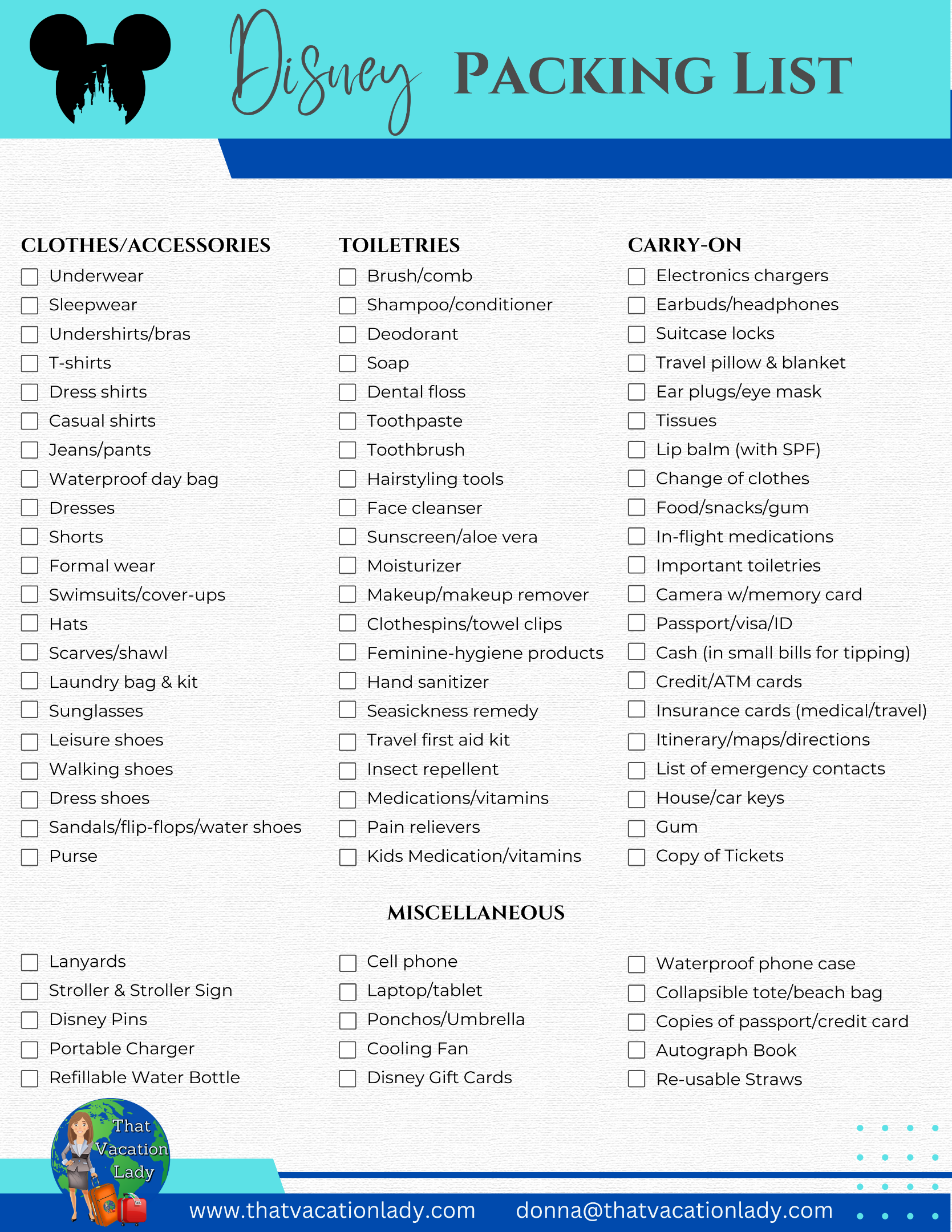 Disney PACKING LIST

CLOTHES/ACCESSORIES
Underwear
Sleepwear
Undershirts/bras
T-shirts
Dress shirts
Casual shirts
Jeans/pants
Waterproof day bag
Dresses
Shorts
Formal wear
Swimsuits/cover-ups
Hats
Scarves/shawl
Laundry bag & kit
Sunglasses
Leisure shoes
Walking shoes
Dress shoes
Sandals/flip-flops/water shoes
Purse

TOILETRIES
Brush/comb
Shampoo/conditioner
Deodorant
Soap
Dental floss
Toothpaste
Toothbrush
Hairstyling tools
Face cleanser
Sunscreen/aloe vera
Moisturizer
Makeup/makeup remover
Clothespins/towel clips
Feminine-hygiene products
Hand sanitizer
Seasickness remedy
Travel first aid kit
Insect repellent
Medications/vitamins
Pain relievers
Kids Medication/vitamins

CARRY-ON
Electronics chargers
Earbuds/headphones
Suitcase locks
Travel pillow & blanket
Ear plugs/eye mask
Tissues
Lip balm (with SPF)
Change of clothes
Food/snacks/gum
In-flight medications
Important toiletries
Camera w/memory card
Passport/visa/ID
Cash (in small bills for tipping)
Credit/ATM cards
Insurance cards (medical/travel)
Itinerary/maps/directions
List of emergency contacts
House/car keys
Gum
Copy of Tickets

MISCELLANEOUS
Lanyards
Stroller & Stroller Sign
Disney Pins
Portable Charger
Refillable Water Bottle

Cell phone
Laptop/tablet
Ponchos/Umbrella
Cooling Fan
Disney Gift Cards

Waterproof phone case
Collapsible tote/beach bag
Copies of passport/credit card
Autograph Book
Re-usable Straws

That Vacation Lady
www.thatvacationlady.com donna@thatvacationlady.com